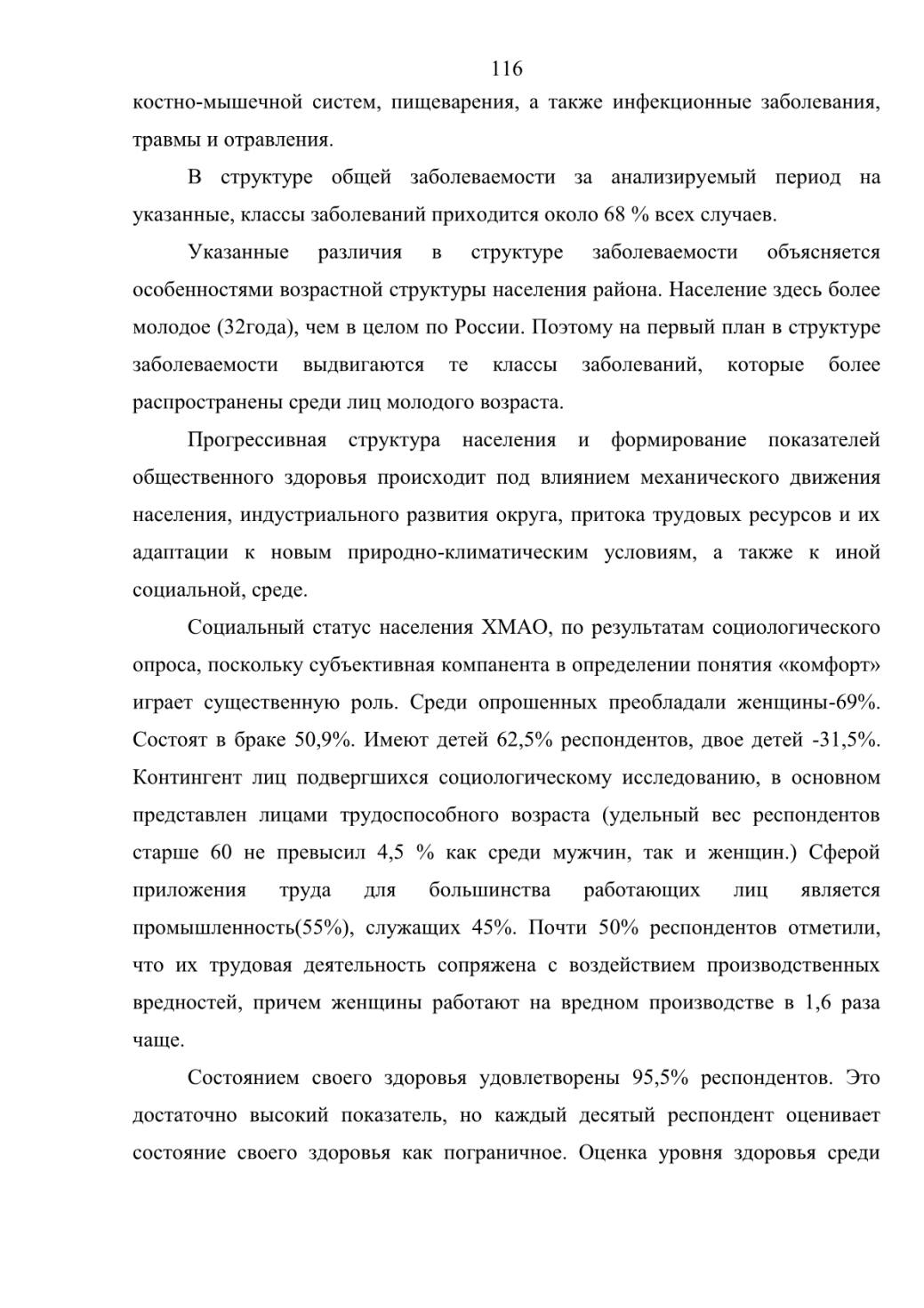 116

костно-мышечной систем, пищеварения, а также инфекционные заболевания, травмы и отравления.

В структуре общей заболеваемости за анализируемый период на указанные, классы заболеваний приходится около 68 % всех случаев.

Указанные различия в структуре заболеваемости объясняется особенностями возрастной структуры населения района. Население здесь более молодое (32года), чем в целом по России. Поэтому на первый план в структуре заболеваемости выдвигаются те классы заболеваний, которые более распространены среди лиц молодого возраста.

Прогрессивная структура населения и формирование показателей общественного здоровья происходит под влиянием механического движения населения, индустриального развития округа, притока трудовых ресурсов и их адаптации к новым природно-климатическим условиям, а также к иной социальной, среде.

Социальный статус населения ХМАО, по результатам социологического опроса, поскольку субъективная компанента в определении понятия «комфорт» играет существенную роль. Среди опрошенных преобладали женщины-69%. Состоят в браке 50,9%. Имеют детей 62,5% респондентов, двое детей -31,5%. Контингент лиц подвергшихся социологическому исследованию, в основном представлен лицами трудоспособного возраста (удельный вес респондентов старше 60 не превысил 4,5 % как среди мужчин, так и женщин.) Сферой приложения труда для большинства работающих лиц является промышленность(55%), служащих 45%. Почти 50% респондентов отметили, что их трудовая деятельность сопряжена с воздействием производственных вредностей, причем женщины работают на вредном производстве в 1,6 раза чаще.

Состоянием своего здоровья удовлетворены 95,5% респондентов. Это достаточно высокий показатель, но каждый десятый респондент оценивает состояние своего здоровья как пограничное. Оценка уровня здоровья среди